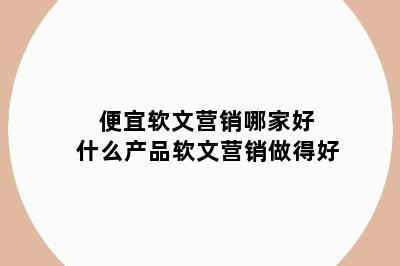 便宜软文营销哪家好
什么产品软文营销做得好